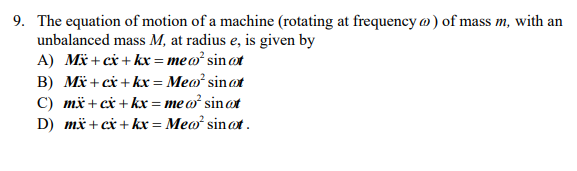 9. The equation of motion of a machine (rotating at frequency $\omega$) of mass $m$, with an unbalanced mass $M$, at radius $e$, is given by

A) $M\ddot{x} + c\dot{x} + kx = me\omega^2 \sin \omega t$

B) $M\ddot{x} + c\dot{x} + kx = Me\omega^2 \sin \omega t$

C) $m\ddot{x} + c\dot{x} + kx = me\omega^2 \sin \omega t$

D) $m\ddot{x} + c\dot{x} + kx = Me\omega^2 \sin \omega t$.